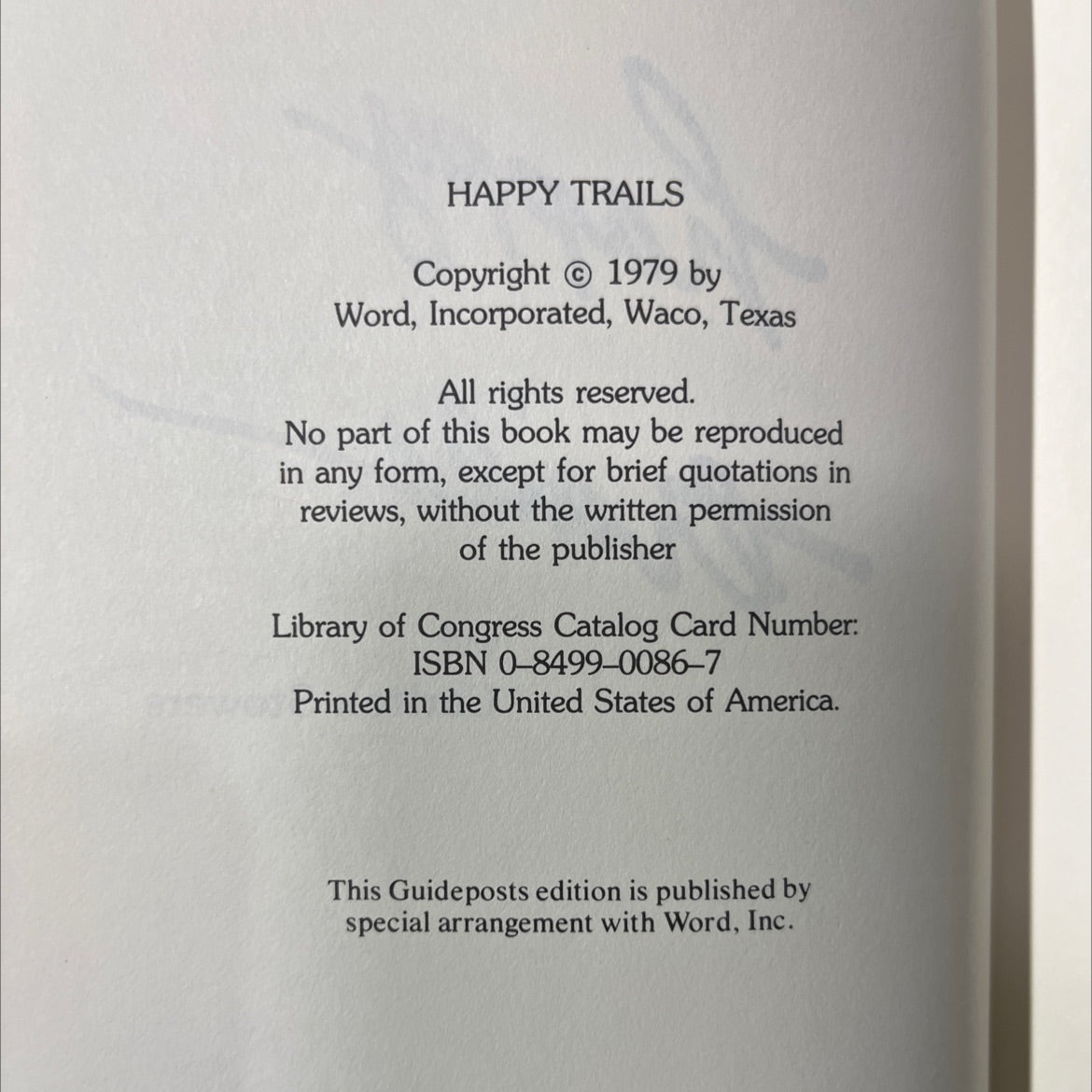 HAPPY TRAILS

Copyright © 1979 by
Word, Incorporated, Waco, Texas

All rights reserved.
No part of this book may be reproduced in any form, except for brief quotations in reviews, without the written permission of the publisher

Library of Congress Catalog Card Number:
ISBN 0-8499-0086-7
Printed in the United States of America.

This Guideposts edition is published by special arrangement with Word, Inc.